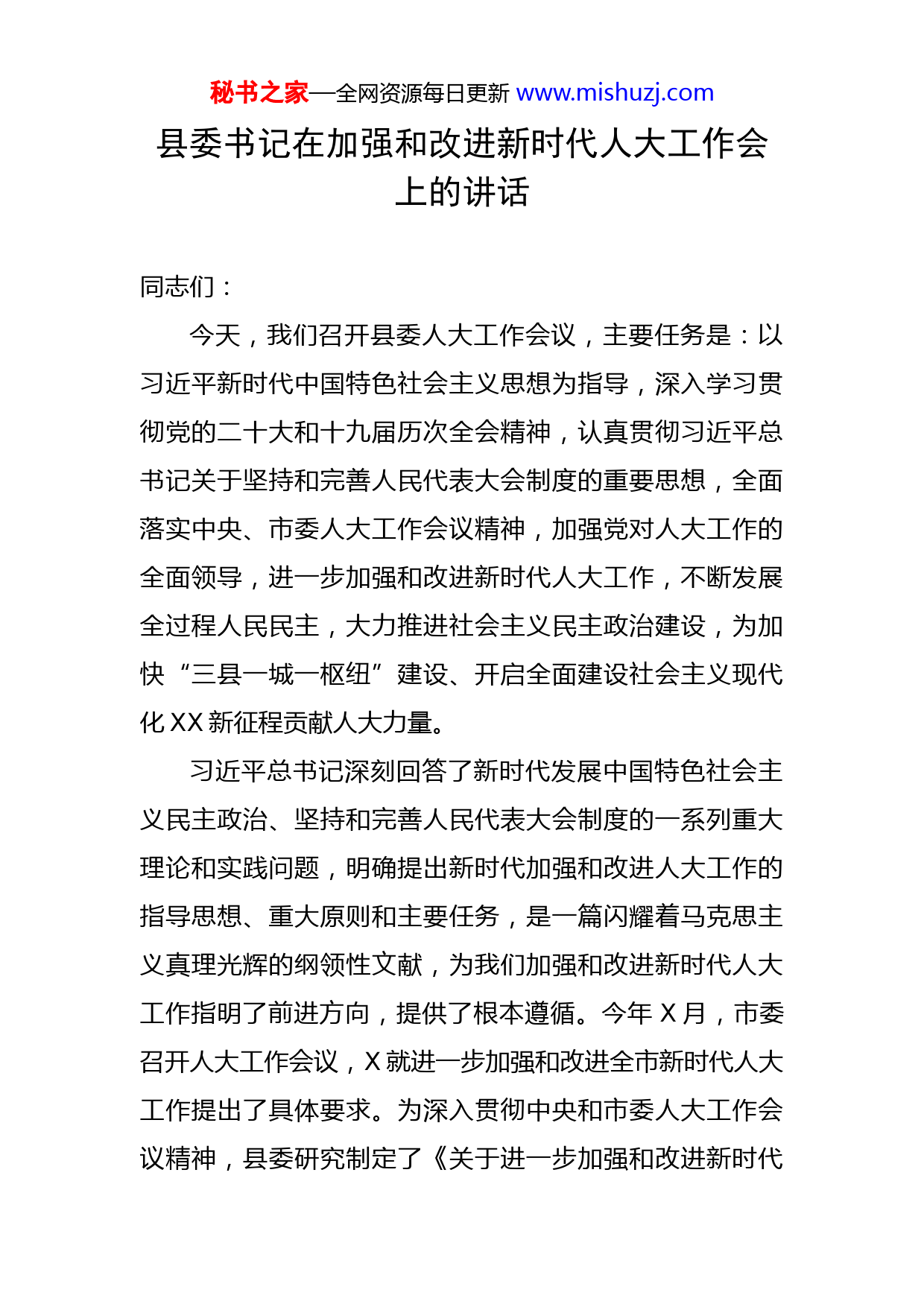 秘书之家—全网资源每日更新 www.mishuzj.com

县委书记在加强和改进新时代人大工作会上的讲话

同志们：

今天，我们召开县委人大工作会议，主要任务是：以习近平新时代中国特色社会主义思想为指导，深入学习贯彻党的二十大和十九届历次全会精神，认真贯彻习近平总书记关于坚持和完善人民代表大会制度的重要思想，全面落实中央、市委人大工作会议精神，加强党对人大工作的全面领导，进一步加强和改进新时代人大工作，不断发展全过程人民民主，大力推进社会主义民主政治建设，为加快“三县一城一枢纽”建设、开启全面建设社会主义现代化XX新征程贡献人大力量。

习近平总书记深刻回答了新时代发展中国特色社会主义民主政治、坚持和完善人民代表大会制度的一系列重大理论和实践问题，明确提出新时代加强和改进人大工作的指导思想、重大原则和主要任务，是一篇闪耀着马克思主义真理光辉的纲领性文献，为我们加强和改进新时代人大工作指明了前进方向，提供了根本遵循。今年X月，市委召开人大工作会议，X就进一步加强和改进全市新时代人大工作提出了具体要求。为深入贯彻中央和市委人大工作会议精神，县委研究制定了《关于进一步加强和改进新时代